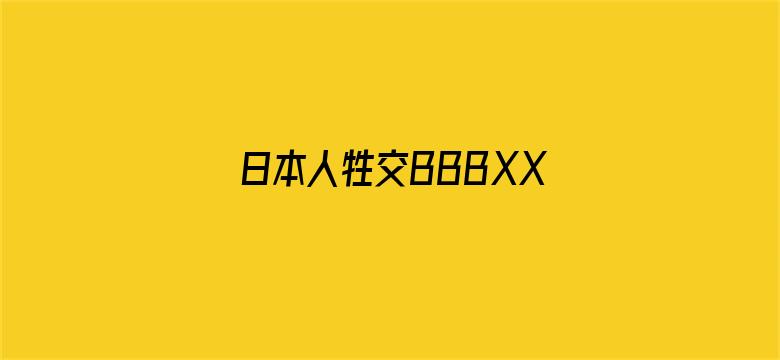 日本人牲交BBBXX